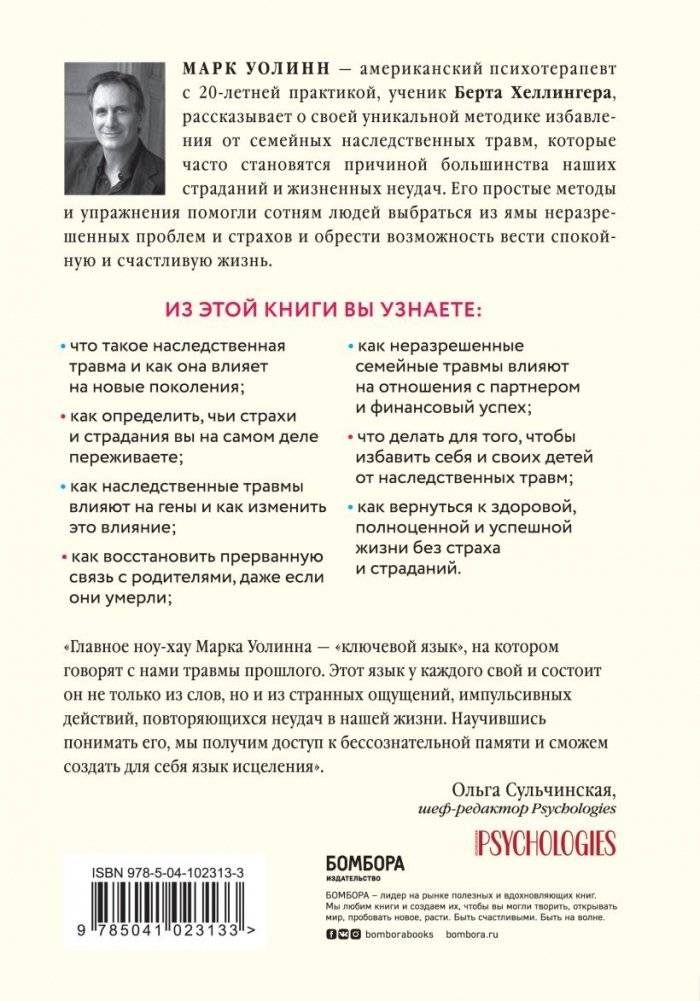 МАРК УОЛИНН — американский психотерапевт с 20-летней практикой, ученик Берта Хеллингера, рассказывает о своей уникальной методике избавления от семейных наследственных травм, которые часто становятся причиной большинства наших страданий и жизненных неудач. Его простые методы и упражнения помогли сотням людей выбраться из ямы неразрешенных проблем и страхов и обрести возможность вести спокойную и счастливую жизнь.

ИЗ ЭТОЙ КНИГИ ВЫ УЗНАЕТЕ:

• что такое наследственная травма и как она влияет на новые поколения;

• как определить, чьи страхи и страдания вы на самом деле переживаете;

• как наследственные травмы влияют на гены и как изменить это влияние;

• как восстановить прерванную связь с родителями, даже если они умерли;

• как неразрешенные семейные травмы влияют на отношения с партнером и финансовый успех;

• что делать для того, чтобы избавить себя и своих детей от наследственных травм;

• как вернуться к здоровой, полноценной и успешной жизни без страха и страданий.

«Главное ноу-хау Марка Уолинна — «ключевой язык», на котором говорят с нами травмы прошлого. Этот язык у каждого свой и состоит он не только из слов, но и из странных ощущений, импульсивных действий, повторяющихся неудач в нашей жизни. Научившись понимать его, мы получим доступ к бессознательной памяти и сможем создать для себя язык исцеления».

Ольга Сульчинская,
шеф-редактор Psychologies

PSYCHOLOGIES

ISBN 978-5-04-102313-3

9 785041 023133 >

БОМБОРА
ИЗДАТЕЛЬСТВО

БОМБОРА – лидер на рынке полезных и вдохновляющих книг. Мы любим книги и создаем их, чтобы вы могли творить, открывать мир, пробовать новое, расти. Быть счастливыми. Быть на волне.

bomborabooks bombora.ru